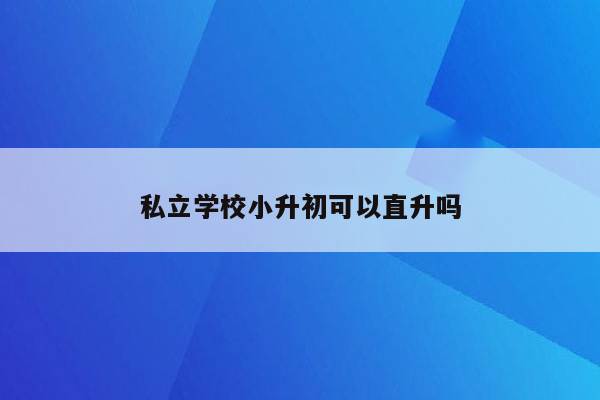 私立学校小升初可以直升吗